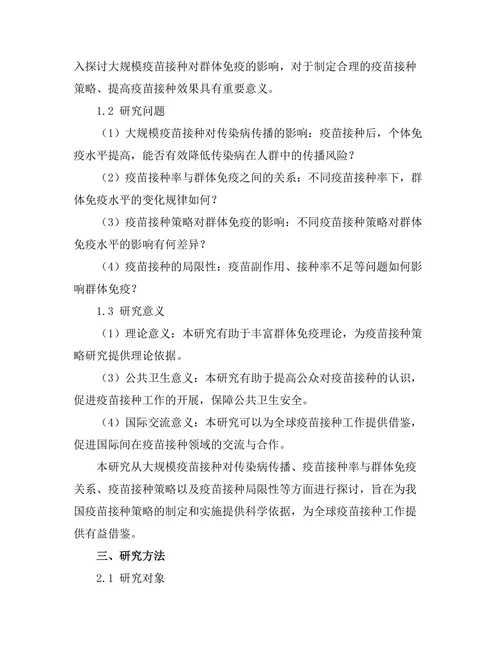 入探讨大规模疫苗接种对群体免疫的影响，对于制定合理的疫苗接种策略、提高疫苗接种效果具有重要意义。

1.2 研究问题

（1）大规模疫苗接种对传染病传播的影响：疫苗接种后，个体免疫水平提高，能否有效降低传染病在人群中的传播风险？

（2）疫苗接种率与群体免疫之间的关系：不同疫苗接种率下，群体免疫水平的变化规律如何？

（3）疫苗接种策略对群体免疫的影响：不同疫苗接种策略对群体免疫水平的影响有何差异？

（4）疫苗接种的局限性：疫苗副作用、接种率不足等问题如何影响群体免疫？

1.3 研究意义

（1）理论意义：本研究有助于丰富群体免疫理论，为疫苗接种策略研究提供理论依据。

（3）公共卫生意义：本研究有助于提高公众对疫苗接种的认识，促进疫苗接种工作的开展，保障公共卫生安全。

（4）国际交流意义：本研究可以为全球疫苗接种工作提供借鉴，促进国际间在疫苗接种领域的交流与合作。

本研究从大规模疫苗接种对传染病传播、疫苗接种率与群体免疫关系、疫苗接种策略以及疫苗接种局限性等方面进行探讨，旨在为我国疫苗接种策略的制定和实施提供科学依据，为全球疫苗接种工作提供有益借鉴。

三、研究方法

2.1 研究对象